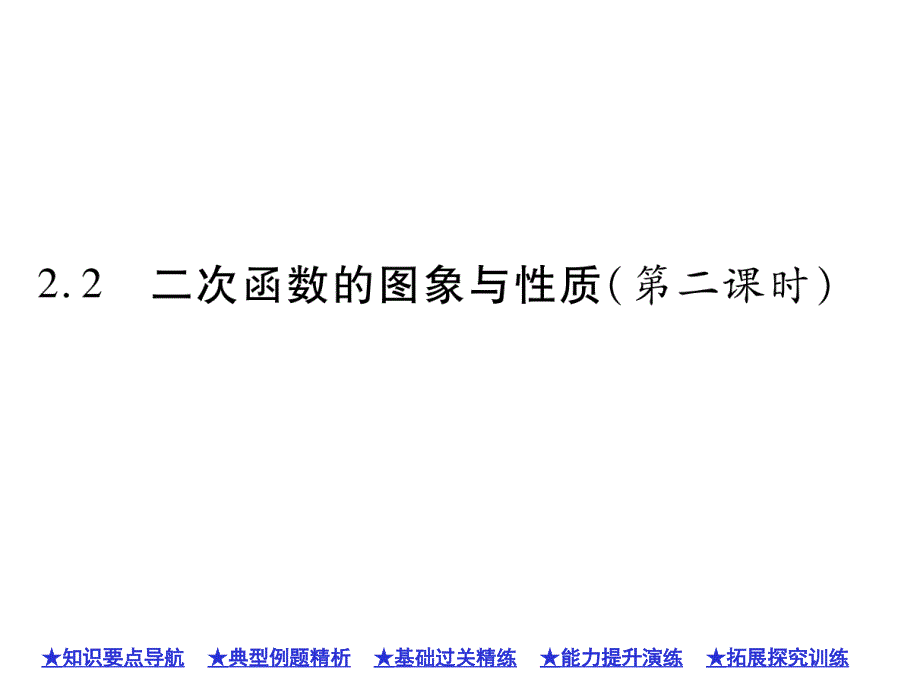 2.2　二次函数的图象与性质(第二课时)

★知识要点导航　★典型例题精析　★基础过关精练　★能力提升演练　★拓展探究训练